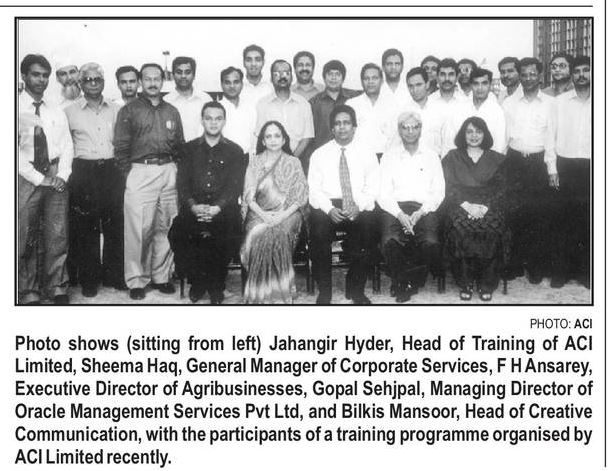 PHOTO: ACI

Photo shows (sitting from left) Jahangir Hyder, Head of Training of ACI Limited, Sheema Haq, General Manager of Corporate Services, F H Ansarey, Executive Director of Agribusinesses, Gopal Sehjpal, Managing Director of Oracle Management Services Pvt Ltd, and Bilkis Mansoor, Head of Creative Communication, with the participants of a training programme organised by ACI Limited recently.